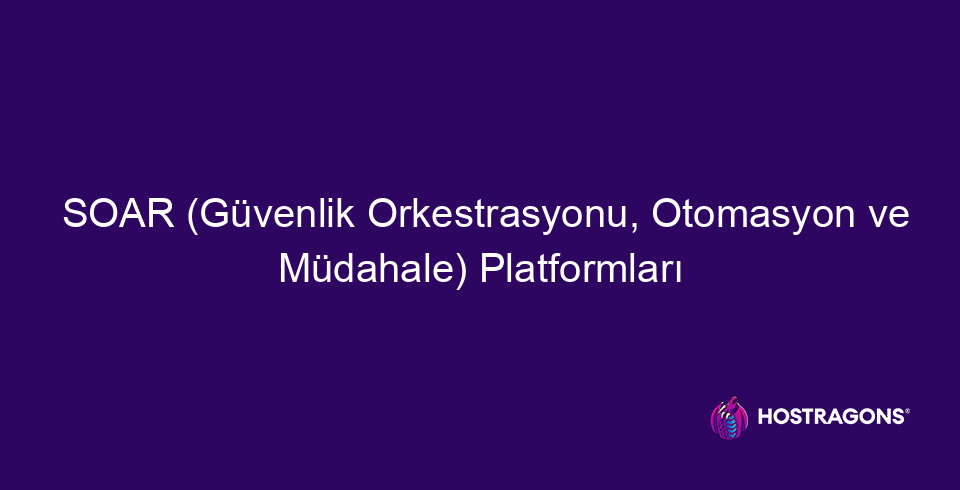 SOAR (Güvenlik Orkestrasyonu, Otomasyon ve Müdahale) Platformları

HOSTRAGONS®